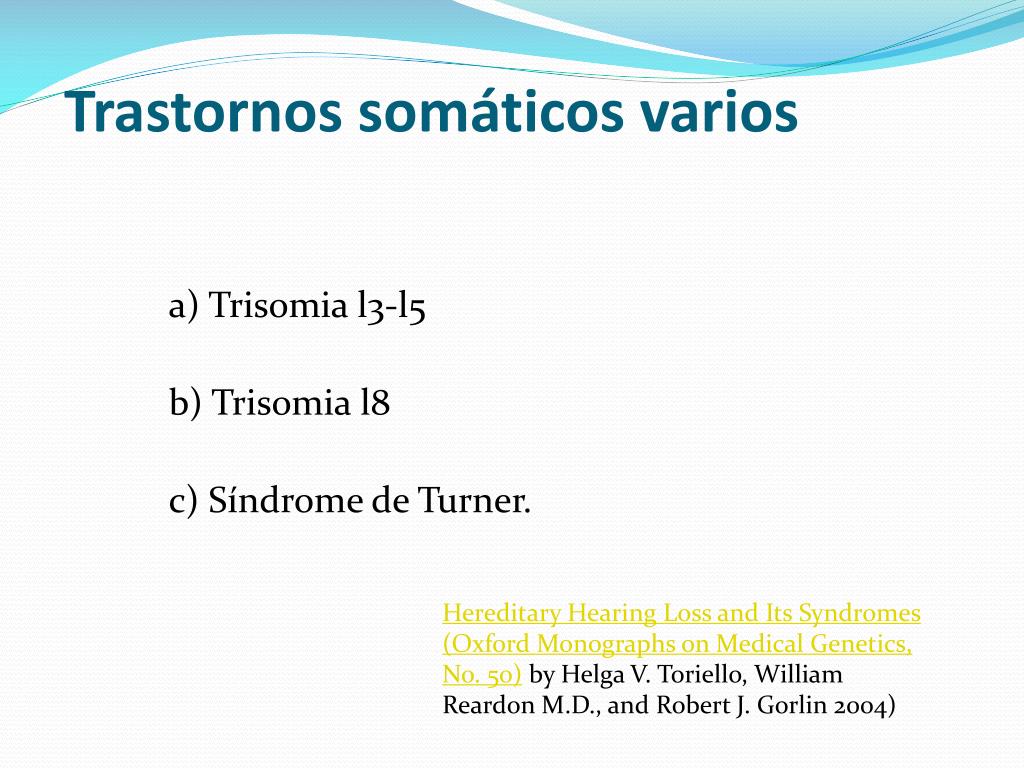 Trastornos somáticos varios

a) Trisomia l3-l5

b) Trisomia l8

c) Síndrome de Turner.

Hereditary Hearing Loss and Its Syndromes (Oxford Monographs on Medical Genetics, No. 50) by Helga V. Toriello, William Reardon M.D., and Robert J. Gorlin 2004)